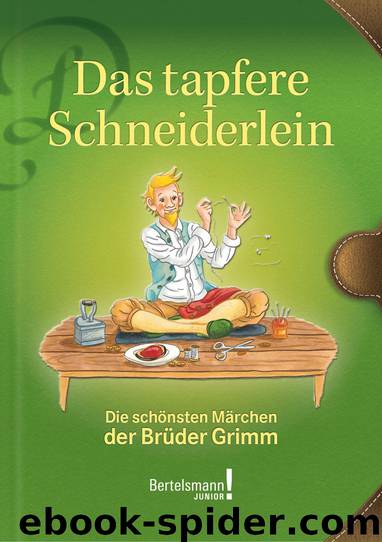 Das tapfere Schneiderlein

Die schönsten Märchen der Brüder Grimm

Bertelsmann! JUNIOR

ebook-spider.com